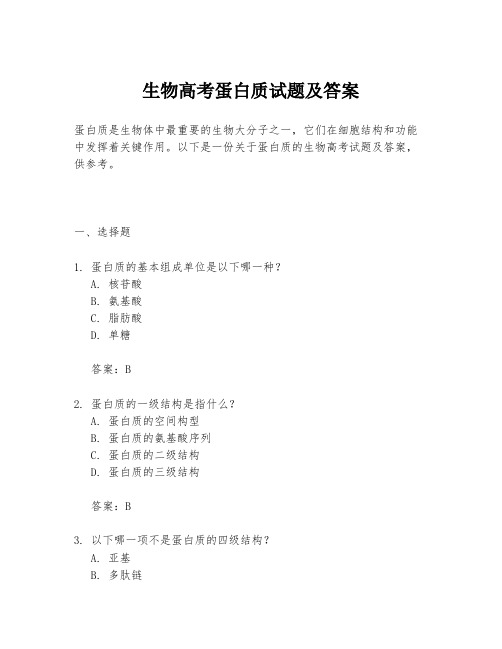 生物高考蛋白质试题及答案

蛋白质是生物体中最重要的生物大分子之一，它们在细胞结构和功能中发挥着关键作用。以下是一份关于蛋白质的生物高考试题及答案，供参考。

一、选择题

1. 蛋白质的基本组成单位是以下哪一种？
A. 核苷酸
B. 氨基酸
C. 脂肪酸
D. 单糖

答案：B

2. 蛋白质的一级结构是指什么？
A. 蛋白质的空间构型
B. 蛋白质的氨基酸序列
C. 蛋白质的二级结构
D. 蛋白质的三级结构

答案：B

3. 以下哪一项不是蛋白质的四级结构？
A. 亚基
B. 多肽链